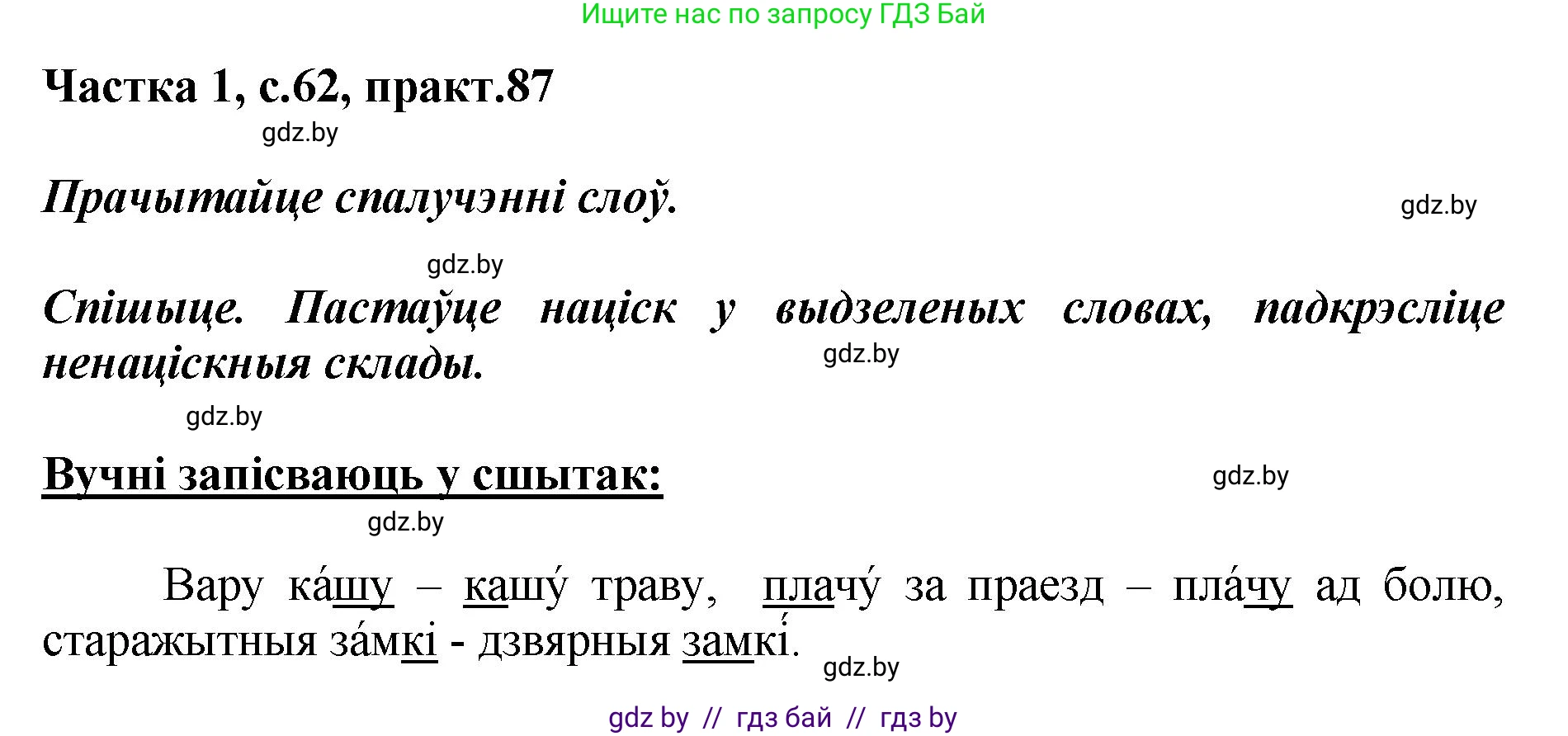 Ищите нас по запросу ГДЗ Бай

Частка 1, с.62, практ.87

gdz.by

Прачытайце спалучэнні слоў.

gdz.by

gdz.by

Спішыце. Пастаўце націск у выдзеленых словах, падкрэсліце ненаціскныя склады.

gdz.by

gdz.by

Вучні запісваюць у сшытак:

gdz.by

gdz.by

Вару ка́шу – кашу́ траву, плачу́ за праезд – пла́чу ад болю, старажытныя за́мкі - дзвярныя замкі́.

gdz.by

gdz by // гдз бай // гдз by